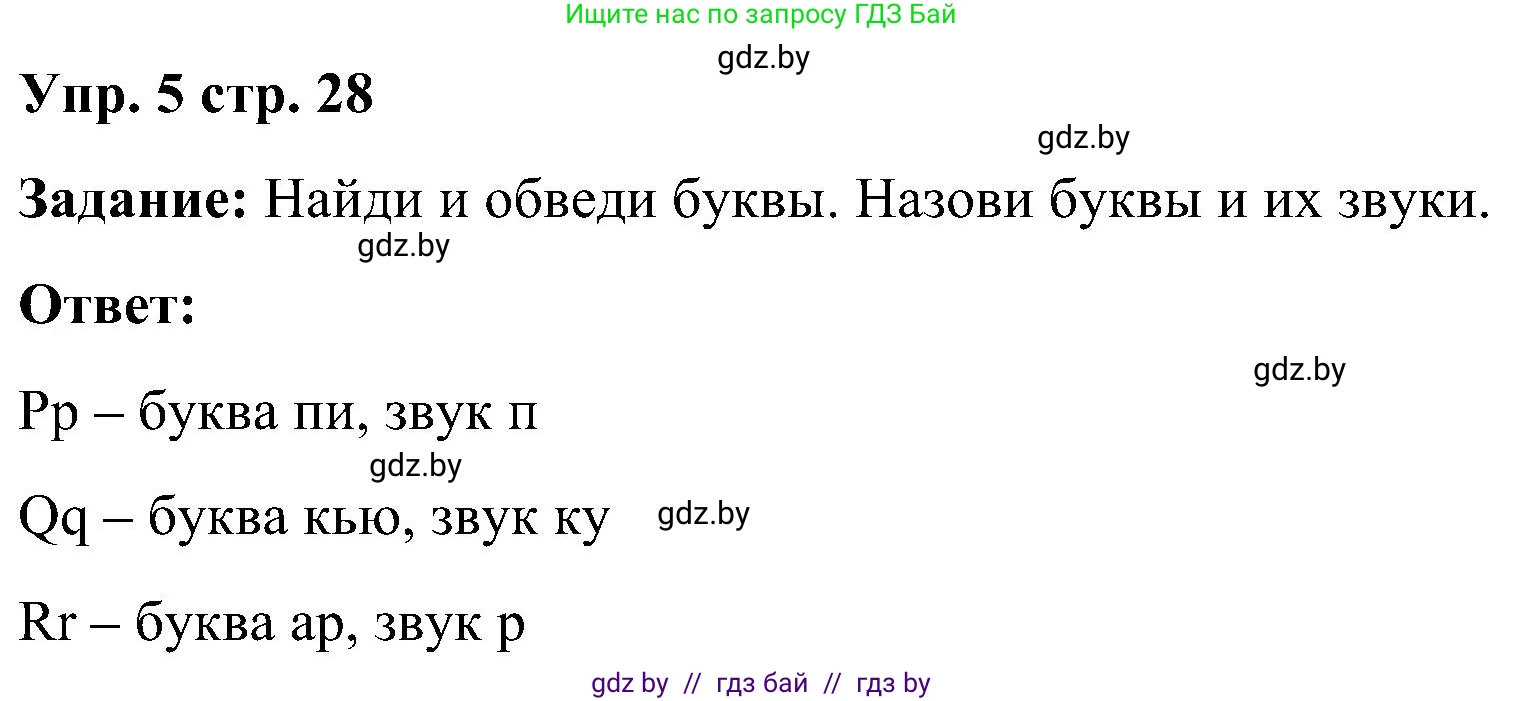 Ищите нас по запросу ГДЗ Бай

gdz.by

Упр. 5 стр. 28

gdz.by

Задание: Найди и обведи буквы. Назови буквы и их звуки.

gdz.by

Ответ:

gdz.by

Pp – буква пи, звук п

gdz.by

Qq – буква кью, звук ку

gdz.by

Rr – буква ар, звук р

gdz by // гдз бай // гдз by